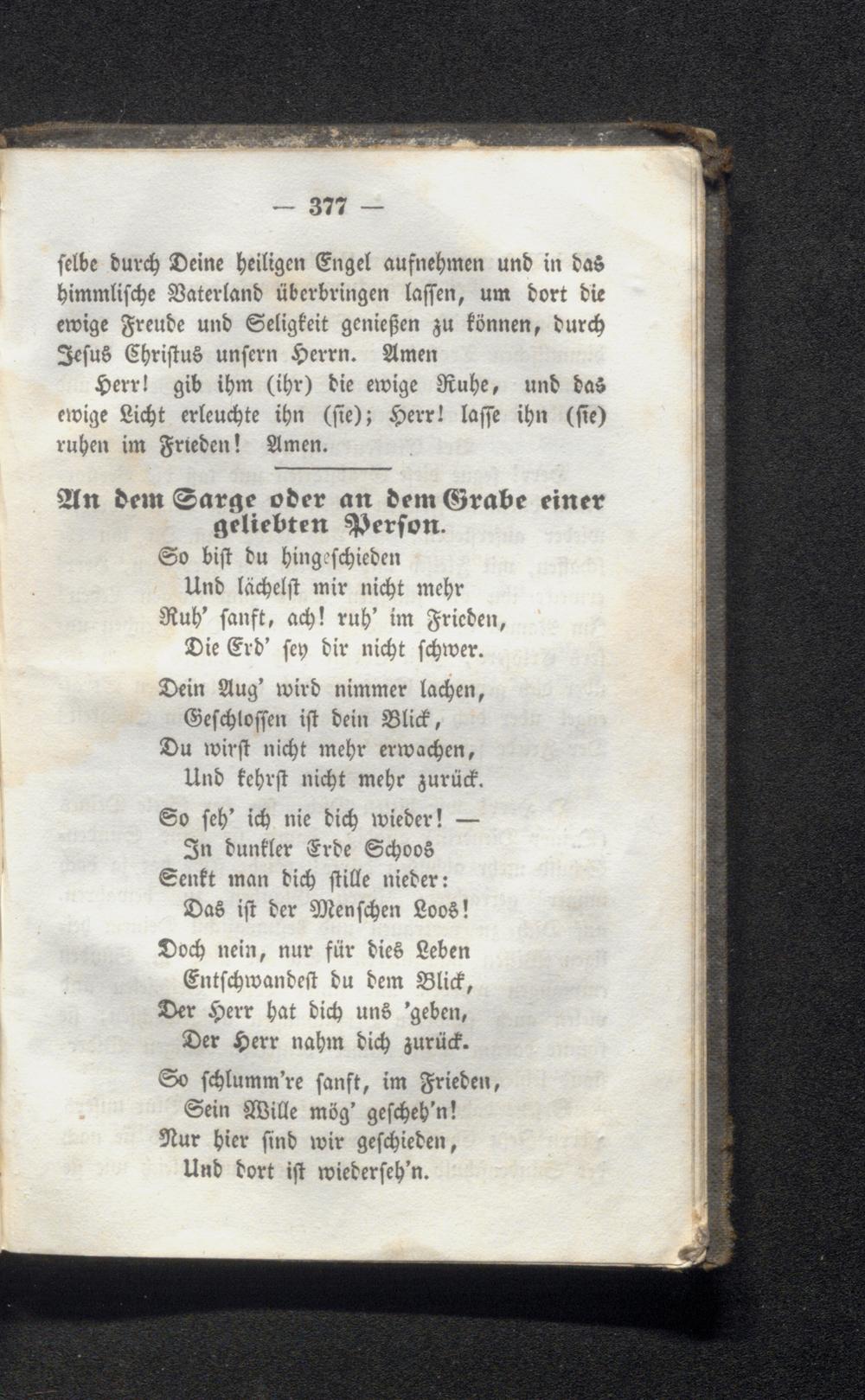 — 377 —

selbe durch Deine heiligen Engel aufnehmen und in das himmlische Vaterland überbringen lassen, um dort die ewige Freude und Seligkeit genießen zu können, durch Jesus Christus unsern Herrn. Amen

Herr! gib ihm (ihr) die ewige Ruhe, und das ewige Licht erleuchte ihn (sie); Herr! lasse ihn (sie) ruhen im Frieden! Amen.

An dem Sarge oder an dem Grabe einer geliebten Person.

So bist du hingeschieden
Und lächelst mir nicht mehr
Ruh' sanft, ach! ruh' im Frieden,
Die Erd' sey dir nicht schwer.

Dein Aug' wird nimmer lachen,
Geschlossen ist dein Blick,
Du wirst nicht mehr erwachen,
Und kehrst nicht mehr zurück.

So seh' ich nie dich wieder! —
In dunkler Erde Schoos
Senkt man dich stille nieder:
Das ist der Menschen Loos!

Doch nein, nur für dies Leben
Entschwandest du dem Blick,
Der Herr hat dich uns 'geben,
Der Herr nahm dich zurück.

So schlumm're sanft, im Frieden,
Sein Wille mög' gescheh'n!
Nur hier sind wir geschieden,
Und dort ist wiederseh'n.